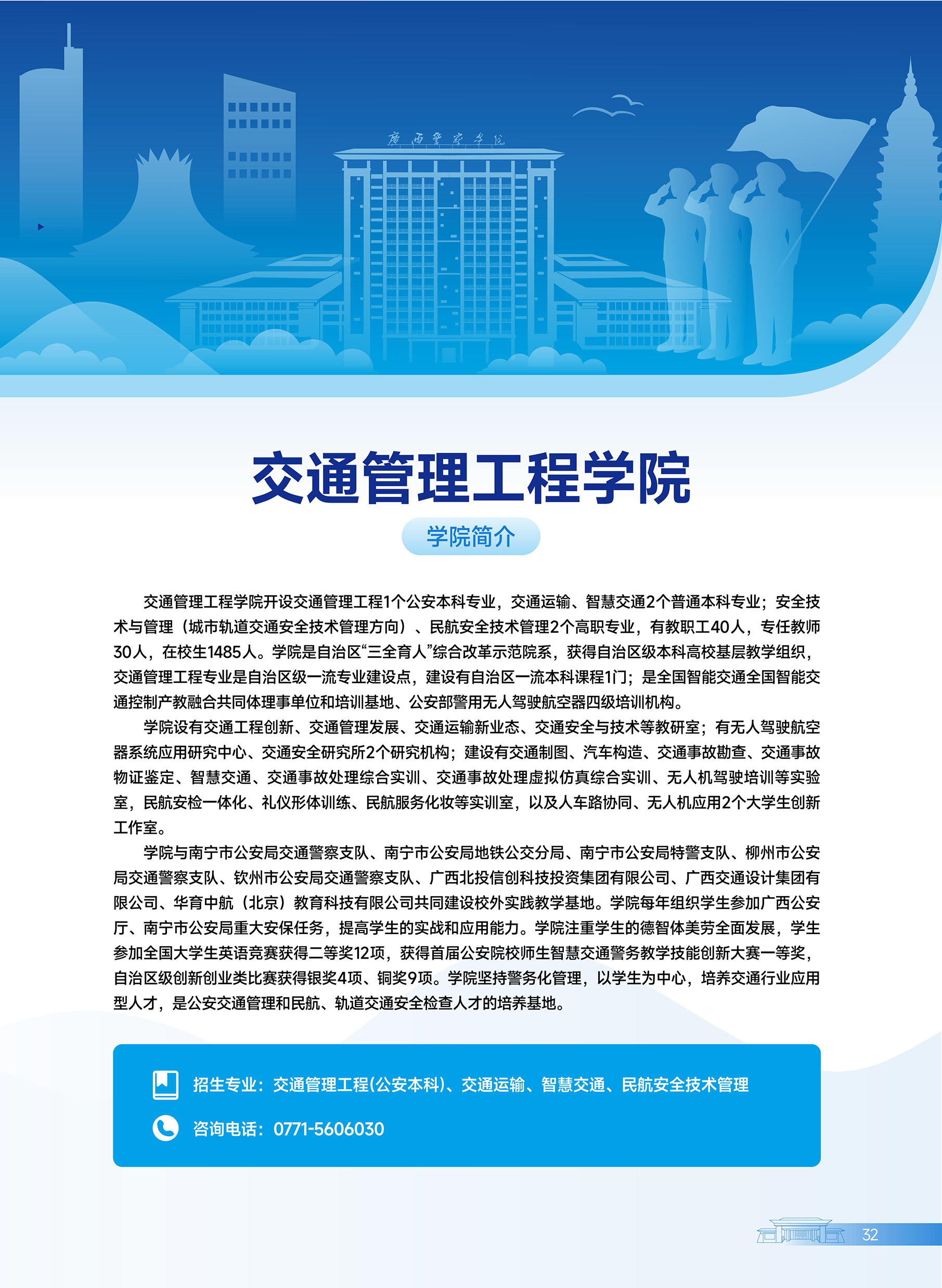 广西警察学院

交通管理工程学院

学院简介

交通管理工程学院开设交通管理工程1个公安本科专业，交通运输、智慧交通2个普通本科专业；安全技术与管理（城市轨道交通安全技术管理方向）、民航安全技术管理2个高职专业，有教职工40人，专任教师30人，在校生1485人。学院是自治区“三全育人”综合改革示范院系，获得自治区级本科高校基层教学组织，交通管理工程专业是自治区级一流专业建设点，建设有自治区一流本科课程1门；是全国智能交通全国智能交通控制产教融合共同体理事单位和培训基地、公安部警用无人驾驶航空器四级培训机构。

学院设有交通工程创新、交通管理发展、交通运输新业态、交通安全与技术等教研室；有无人驾驶航空器系统应用研究中心、交通安全研究所2个研究机构；建设有交通制图、汽车构造、交通事故勘查、交通事故物证鉴定、智慧交通、交通事故处理综合实训、交通事故处理虚拟仿真综合实训、无人机驾驶培训等实验室，民航安检一体化、礼仪形体训练、民航服务化妆等实训室，以及人车路协同、无人机应用2个大学生创新工作室。

学院与南宁市公安局交通警察支队、南宁市公安局地铁公交分局、南宁市公安局特警支队、柳州市公安局交通警察支队、钦州市公安局交通警察支队、广西北投信创科技投资集团有限公司、广西交通设计集团有限公司、华育中航（北京）教育科技有限公司共同建设校外实践教学基地。学院每年组织学生参加广西公安厅、南宁市公安局重大安保任务，提高学生的实战和应用能力。学院注重学生的德智体美劳全面发展，学生参加全国大学生英语竞赛获得二等奖12项，获得首届公安院校师生智慧交通警务教学技能创新大赛一等奖，自治区级创新创业类比赛获得银奖4项、铜奖9项。学院坚持警务化管理，以学生为中心，培养交通行业应用型人才，是公安交通管理和民航、轨道交通安全检查人才的培养基地。

招生专业：交通管理工程(公安本科)、交通运输、智慧交通、民航安全技术管理

咨询电话：0771-5606030

32